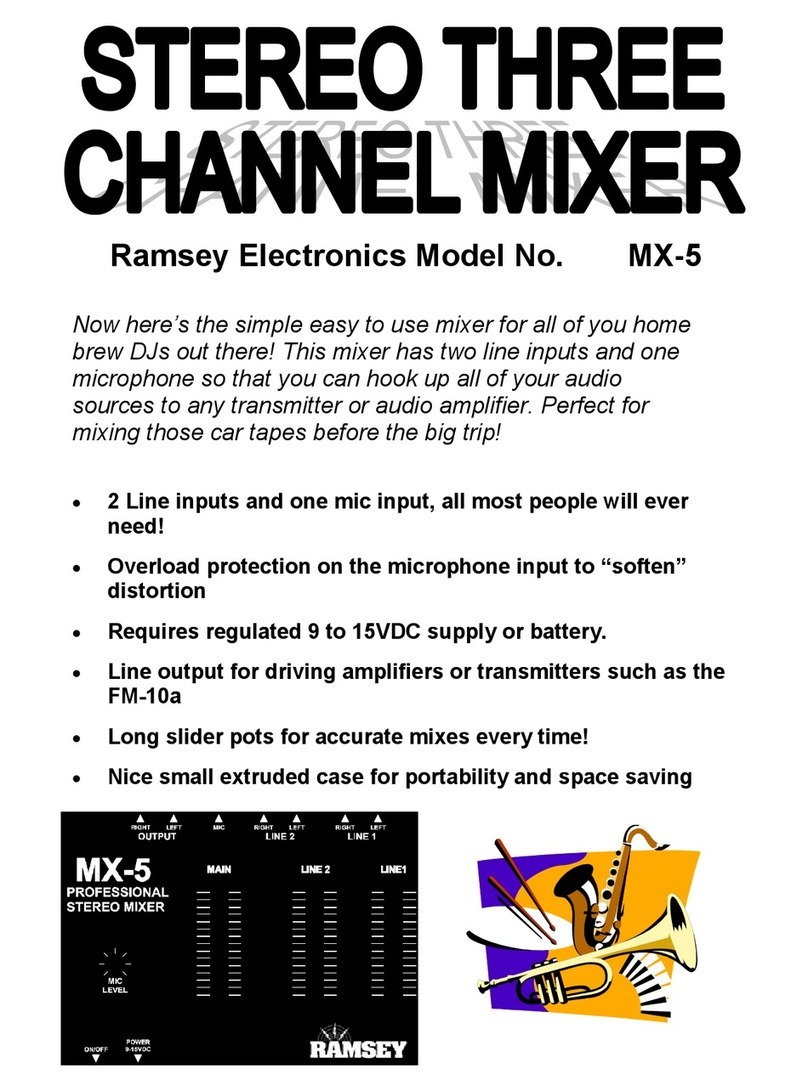 STEREO THREE CHANNEL MIXER

Ramsey Electronics Model No. MX-5

Now here's the simple easy to use mixer for all of you home brew DJs out there! This mixer has two line inputs and one microphone so that you can hook up all of your audio sources to any transmitter or audio amplifier. Perfect for mixing those car tapes before the big trip!

• 2 Line inputs and one mic input, all most people will ever need!
• Overload protection on the microphone input to "soften" distortion
• Requires regulated 9 to 15VDC supply or battery.
• Line output for driving amplifiers or transmitters such as the FM-10a
• Long slider pots for accurate mixes every time!
• Nice small extruded case for portability and space saving

RIGHT LEFT
OUTPUT
MIC
RIGHT LEFT
LINE 2
RIGHT LEFT
LINE 1
MX-5
PROFESSIONAL STEREO MIXER
MAIN
LINE 2
LINE1
MIC LEVEL
ON/OFF
POWER 9-15VDC
RAMSEY